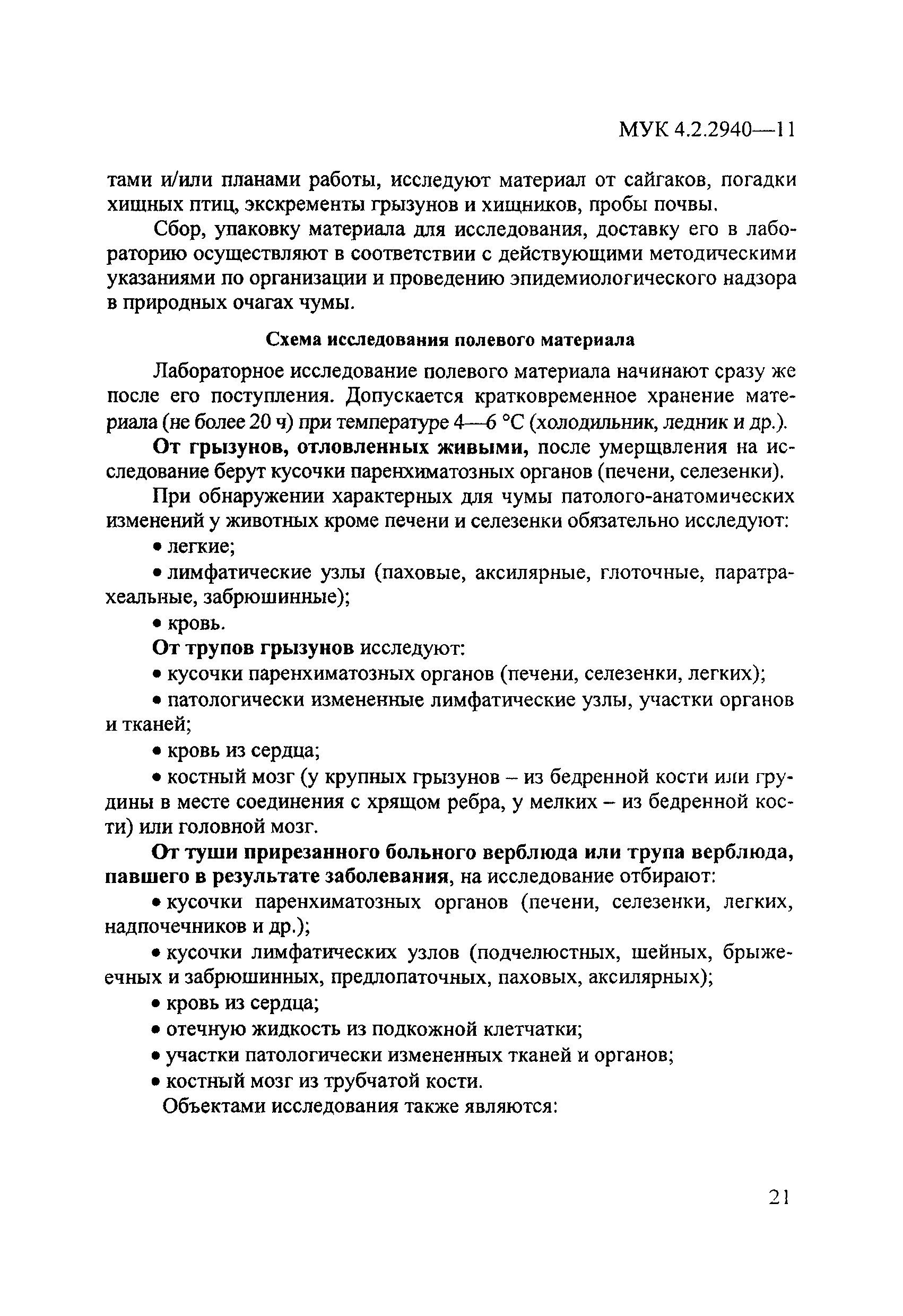 МУК 4.2.2940—11

тами и/или планами работы, исследуют материал от сайгаков, погадки хищных птиц, экскременты грызунов и хищников, пробы почвы.

Сбор, упаковку материала для исследования, доставку его в лабораторию осуществляют в соответствии с действующими методическими указаниями по организации и проведению эпидемиологического надзора в природных очагах чумы.

Схема исследования полевого материала

Лабораторное исследование полевого материала начинают сразу же после его поступления. Допускается кратковременное хранение материала (не более 20 ч) при температуре 4—6 °С (холодильник, ледник и др.).

От грызунов, отловленных живыми, после умерщвления на исследование берут кусочки паренхиматозных органов (печени, селезенки).

При обнаружении характерных для чумы патолого-анатомических изменений у животных кроме печени и селезенки обязательно исследуют:

• легкие;

• лимфатические узлы (паховые, аксилярные, глоточные, паратрахеальные, забрюшинные);

• кровь.

От трупов грызунов исследуют:

• кусочки паренхиматозных органов (печени, селезенки, легких);

• патологически измененные лимфатические узлы, участки органов и тканей;

• кровь из сердца;

• костный мозг (у крупных грызунов – из бедренной кости или грудины в месте соединения с хрящом ребра, у мелких – из бедренной кости) или головной мозг.

От туши прирезанного больного верблюда или трупа верблюда, павшего в результате заболевания, на исследование отбирают:

• кусочки паренхиматозных органов (печени, селезенки, легких, надпочечников и др.);

• кусочки лимфатических узлов (подчелюстных, шейных, брыжеечных и забрюшинных, предлопаточных, паховых, аксилярных);

• кровь из сердца;

• отечную жидкость из подкожной клетчатки;

• участки патологически измененных тканей и органов;

• костный мозг из трубчатой кости.

Объектами исследования также являются:

21